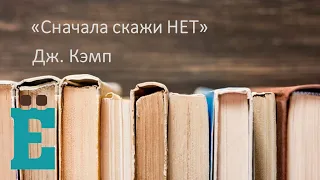 «Сначала скажи НЕТ»

Дж. Кэмп

Ё